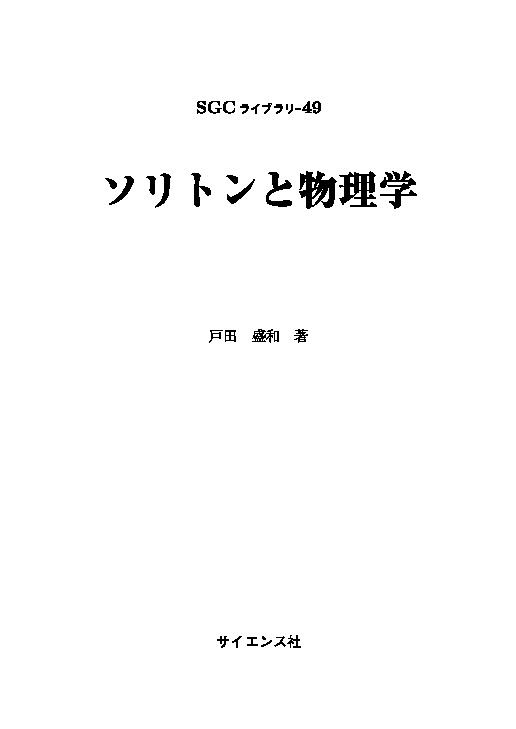 SGC ライブラリ-49

ソリトンと物理学

戸田　盛和　著

サイエンス社